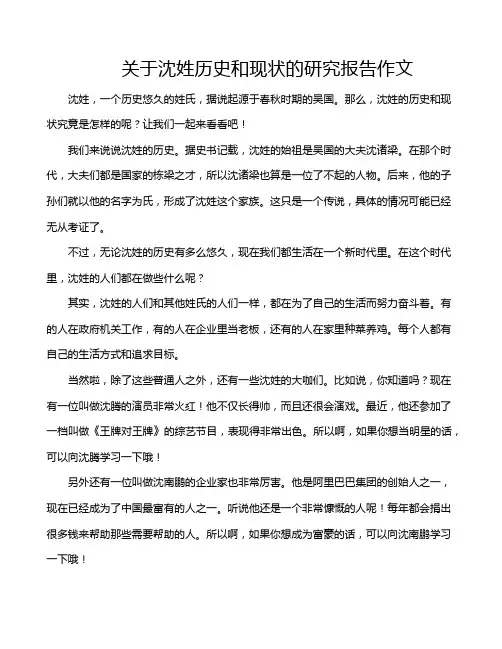 关于沈姓历史和现状的研究报告作文

沈姓，一个历史悠久的姓氏，据说起源于春秋时期的吴国。那么，沈姓的历史和现状究竟是怎样的呢？让我们一起来看看吧！

我们来说说沈姓的历史。据史书记载，沈姓的始祖是吴国的大夫沈诸梁。在那个时代，大夫们都是国家的栋梁之才，所以沈诸梁也算是一位了不起的人物。后来，他的子孙们就以他的名字为氏，形成了沈姓这个家族。这只是一个传说，具体的情况可能已经无从考证了。

不过，无论沈姓的历史有多么悠久，现在我们都生活在一个新时代里。在这个时代里，沈姓的人们都在做些什么呢？

其实，沈姓的人们和其他姓氏的人们一样，都在为了自己的生活而努力奋斗着。有的人在政府机关工作，有的人在企业里当老板，还有的人在家里种菜养鸡。每个人都有自己的生活方式和追求目标。

当然啦，除了这些普通人之外，还有一些沈姓的大咖们。比如说，你知道吗？现在有一位叫做沈腾的演员非常火红！他不仅长得帅，而且还很会演戏。最近，他还参加了一档叫做《王牌对王牌》的综艺节目，表现得非常出色。所以啊，如果你想当明星的话，可以向沈腾学习一下哦！

另外还有一位叫做沈南鹏的企业家也非常厉害。他是阿里巴巴集团的创始人之一，现在已经成为了中国最富有的人之一。听说他还是一个非常慷慨的人呢！每年都会捐出很多钱来帮助那些需要帮助的人。所以啊，如果你想成为富豪的话，可以向沈南鹏学习一下哦！